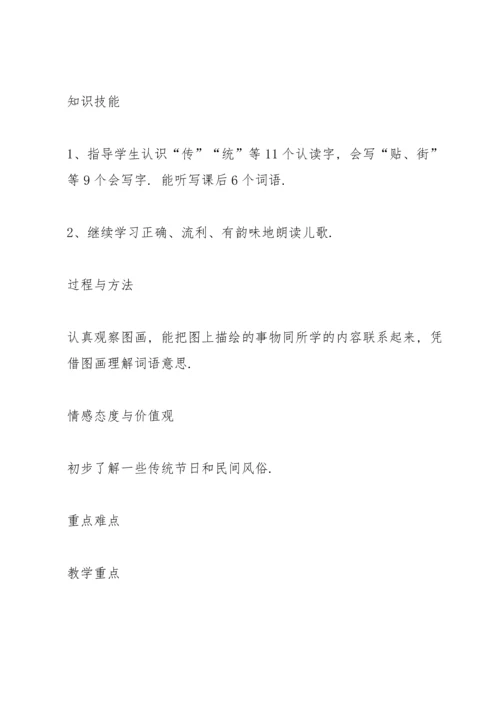 知识技能

1、指导学生认识“传”“统”等11个认读字，会写“贴、街”等9个会写字．能听写课后6个词语．

2、继续学习正确、流利、有韵味地朗读儿歌．

过程与方法

认真观察图画，能把图上描绘的事物同所学的内容联系起来，凭借图画理解词语意思．

情感态度与价值观

初步了解一些传统节日和民间风俗．

重点难点

教学重点